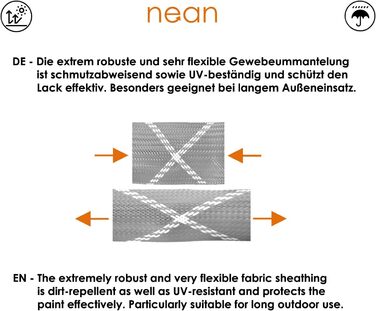 nean

DE - Die extrem robuste und sehr flexible Gewebeummantelung ist schmutzabweisend sowie UV-beständig und schützt den Lack effektiv. Besonders geeignet bei langem Außeneinsatz.

EN - The extremely robust and very flexible fabric sheathing is dirt-repellent as well as UV-resistant and protects the paint effectively. Particularly suitable for long outdoor use.